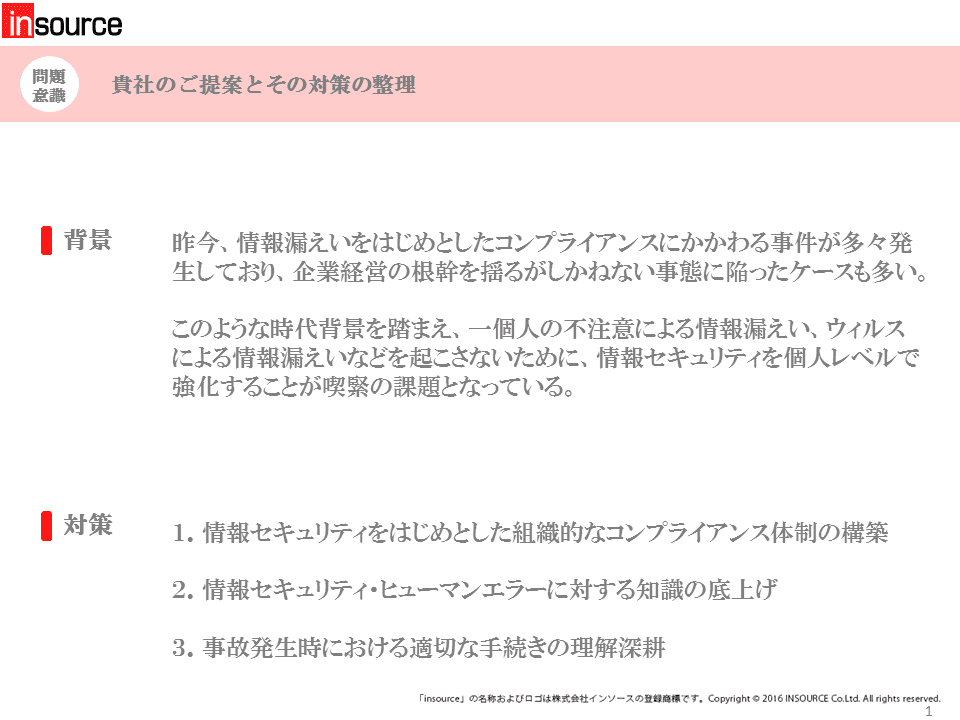 insource

問題意識

貴社のご提案とその対策の整理

背景

昨今、情報漏えいをはじめとしたコンプライアンスにかかわる事件が多々発生しており、企業経営の根幹を揺るがしかねない事態に陥ったケースも多い。

このような時代背景を踏まえ、一個人の不注意による情報漏えい、ウィルスによる情報漏えいなどを起こさないために、情報セキュリティを個人レベルで強化することが喫緊の課題となっている。

対策

1. 情報セキュリティをはじめとした組織的なコンプライアンス体制の構築

2. 情報セキュリティ・ヒューマンエラーに対する知識の底上げ

3. 事故発生時における適切な手続きの理解深耕

「insource」の名称およびロゴは株式会社インソースの登録商標です。Copyright © 2016 INSOURCE Co.Ltd. All rights reserved.

1